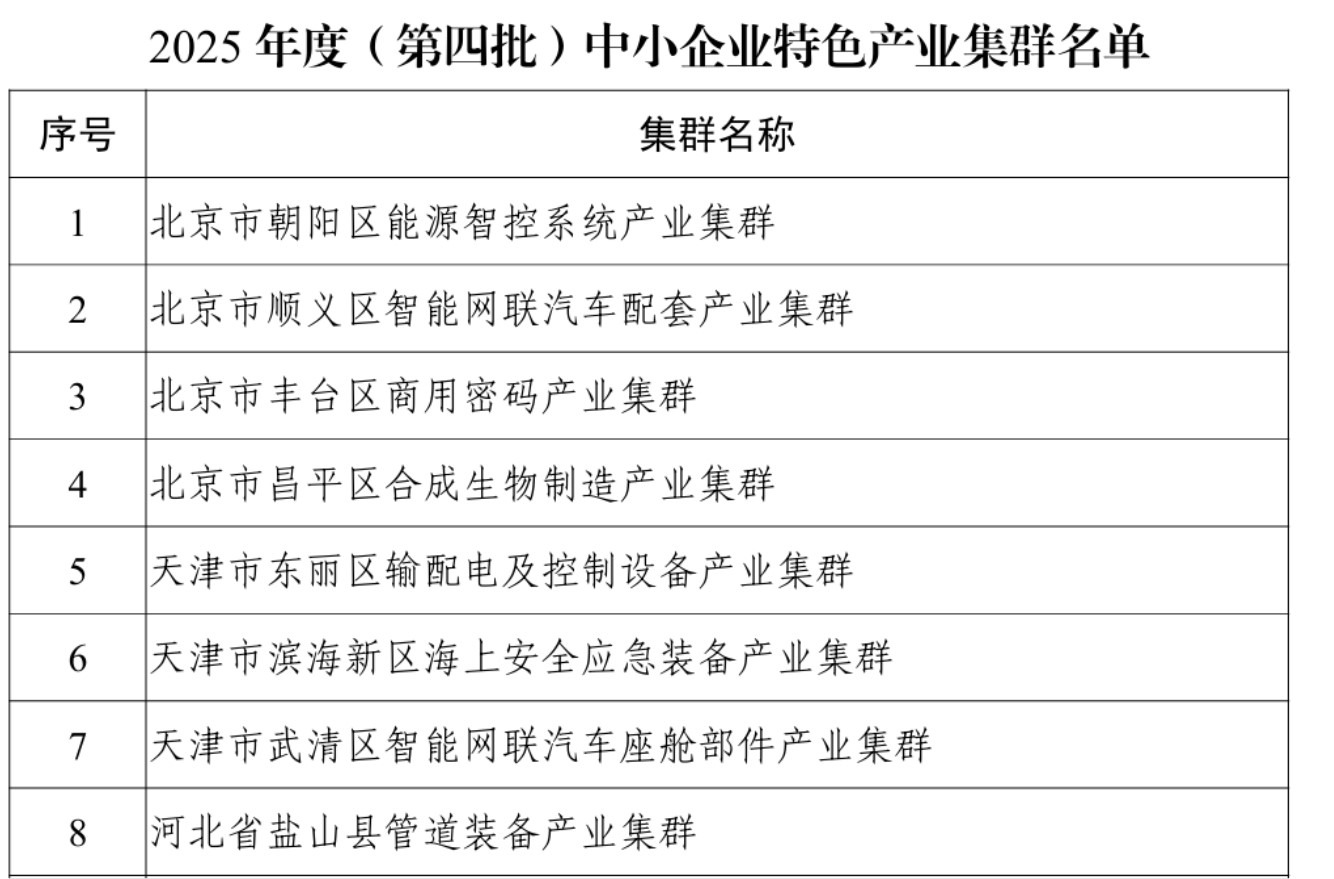 2025 年度（第四批）中小企业特色产业集群名单

| 序号 | 集群名称 |
|---|---|
| 1 | 北京市朝阳区能源智控系统产业集群 |
| 2 | 北京市顺义区智能网联汽车配套产业集群 |
| 3 | 北京市丰台区商用密码产业集群 |
| 4 | 北京市昌平区合成生物制造产业集群 |
| 5 | 天津市东丽区输配电及控制设备产业集群 |
| 6 | 天津市滨海新区海上安全应急装备产业集群 |
| 7 | 天津市武清区智能网联汽车座舱部件产业集群 |
| 8 | 河北省盐山县管道装备产业集群 |